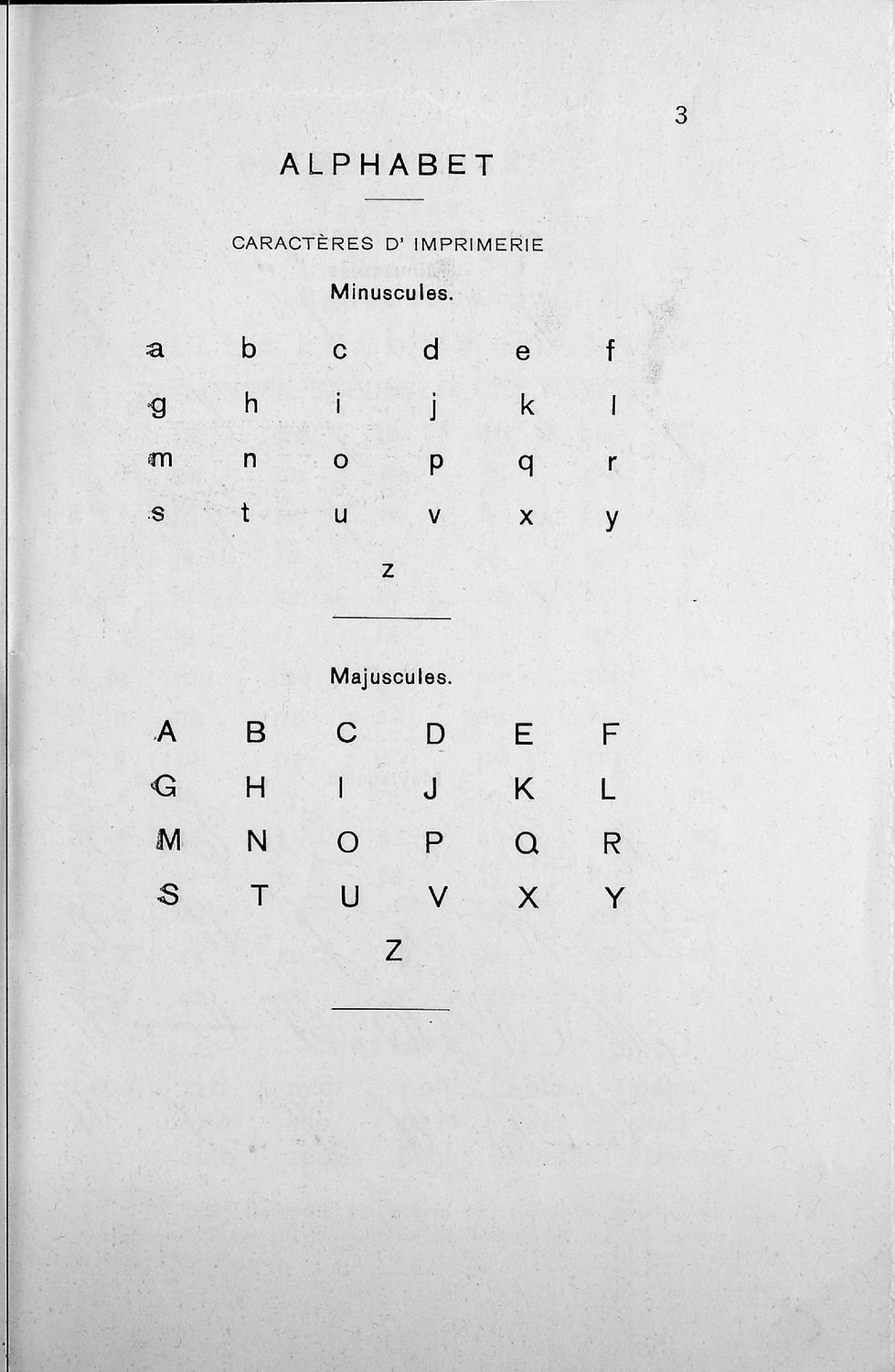 3

ALPHABET

CARACTÈRES D' IMPRIMERIE

Minuscules.

a b c d e f

g h i j k l

m n o p q r

s t u v x y

z

Majuscules.

A B C D E F

G H I J K L

M N O P Q R

S T U V X Y

Z